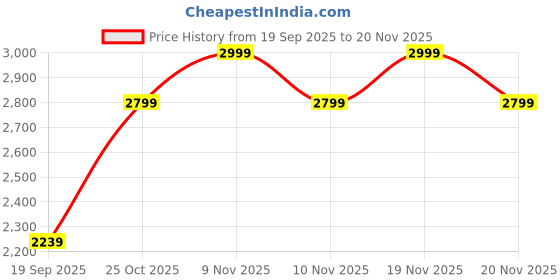 CheapestInIndia.com

Price History from 19 Sep 2025 to 20 Nov 2025

3,000
2,900
2,800
2,700
2,600
2,500
2,400
2,300
2,200

2239
2799
2999
2799
2999
2799

19 Sep 2025
25 Oct 2025
9 Nov 2025
10 Nov 2025
19 Nov 2025
20 Nov 2025